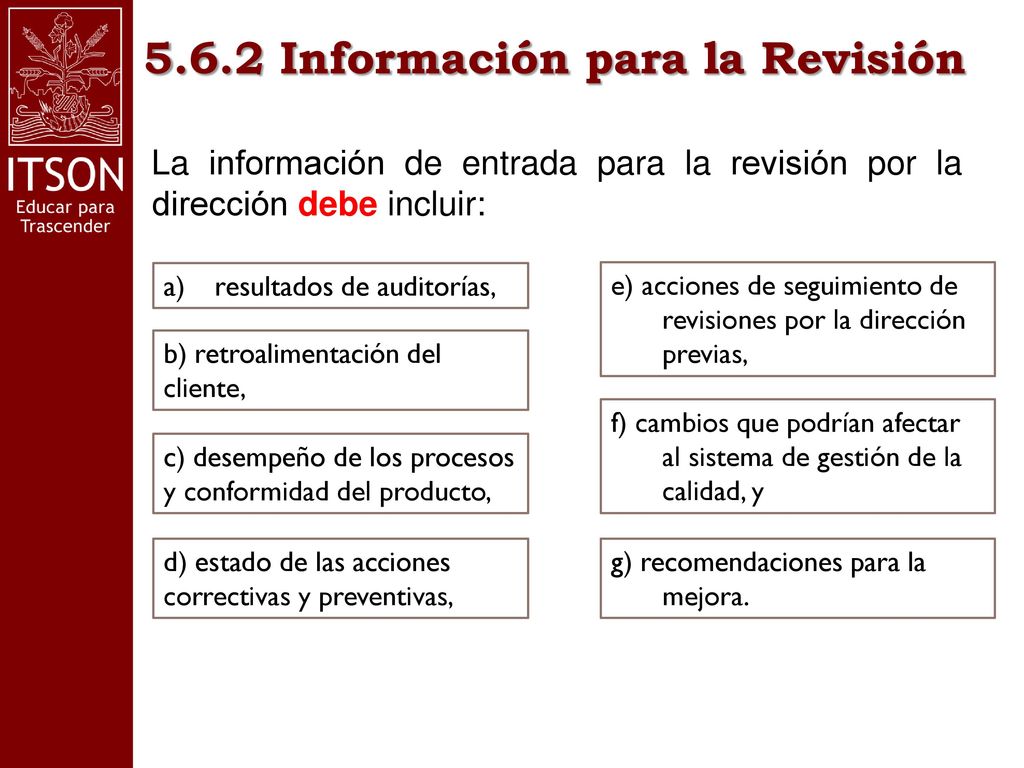 ITSON
Educar para Trascender

5.6.2 Información para la Revisión

La información de entrada para la revisión por la dirección debe incluir:

a) resultados de auditorías,

b) retroalimentación del cliente,

c) desempeño de los procesos y conformidad del producto,

d) estado de las acciones correctivas y preventivas,

e) acciones de seguimiento de revisiones por la dirección previas,

f) cambios que podrían afectar al sistema de gestión de la calidad, y

g) recomendaciones para la mejora.